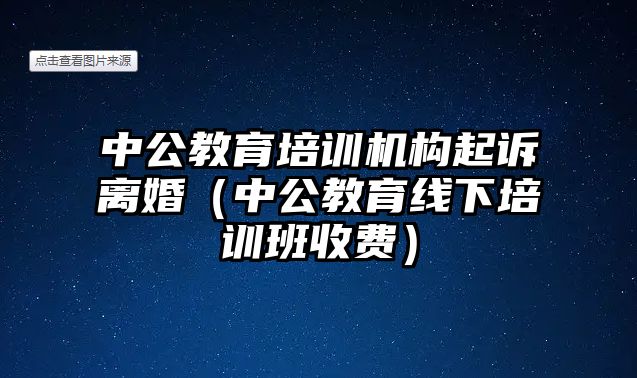 点击查看图片来源

中公教育培训机构起诉离婚（中公教育线下培训班收费）